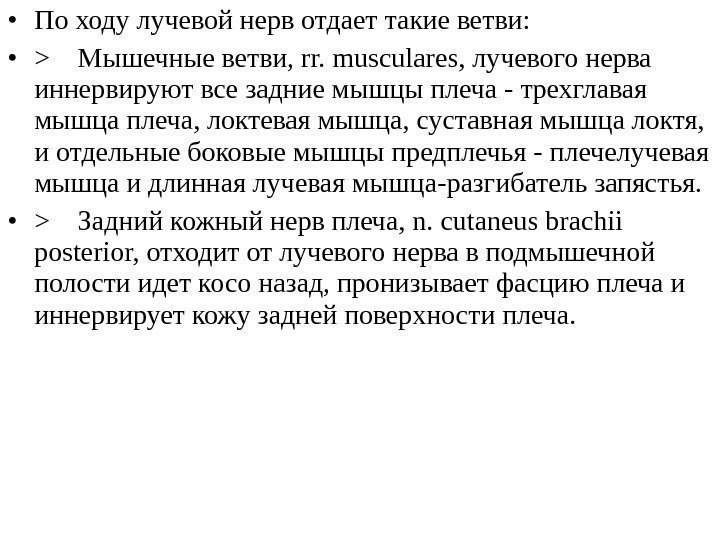 • По ходу лучевой нерв отдает такие ветви:

• > Мышечные ветви, rr. musculares, лучевого нерва иннервируют все задние мышцы плеча - трехглавая мышца плеча, локтевая мышца, суставная мышца локтя, и отдельные боковые мышцы предплечья - плечелучевая мышца и длинная лучевая мышца-разгибатель запястья.

• > Задний кожный нерв плеча, n. cutaneus brachii posterior, отходит от лучевого нерва в подмышечной полости идет косо назад, пронизывает фасцию плеча и иннервирует кожу задней поверхности плеча.